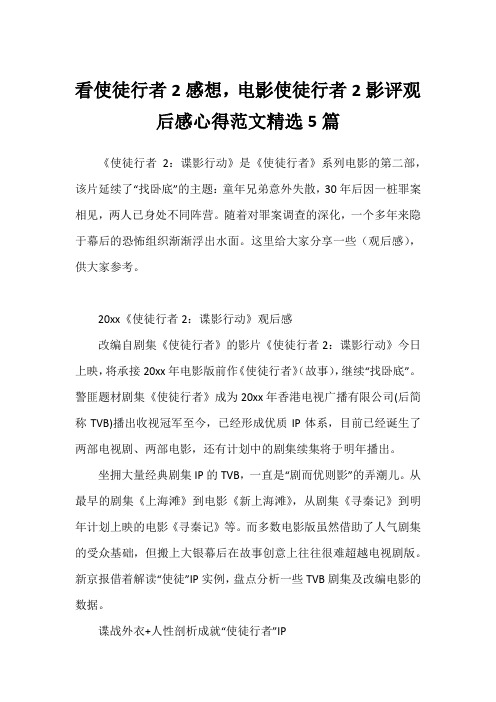 看使徒行者 2 感想，电影使徒行者 2 影评观后感心得范文精选 5 篇

《使徒行者 2：谍影行动》是《使徒行者》系列电影的第二部，该片延续了“找卧底”的主题：童年兄弟意外失散，30 年后因一桩罪案相见，两人已身处不同阵营。随着对罪案调查的深化，一个多年来隐于幕后的恐怖组织渐渐浮出水面。这里给大家分享一些（观后感），供大家参考。

20xx《使徒行者 2：谍影行动》观后感

改编自剧集《使徒行者》的影片《使徒行者 2：谍影行动》今日上映，将承接 20xx 年电影版前作《使徒行者》(故事)，继续“找卧底”。警匪题材剧集《使徒行者》成为 20xx 年香港电视广播有限公司(后简称 TVB)播出收视冠军至今，已经形成优质 IP 体系，目前已经诞生了两部电视剧、两部电影，还有计划中的剧集续集将于明年播出。

坐拥大量经典剧集 IP 的 TVB，一直是“剧而优则影”的弄潮儿。从最早的剧集《上海滩》到电影《新上海滩》，从剧集《寻秦记》到明年计划上映的电影《寻秦记》等。而多数电影版虽然借助了人气剧集的受众基础，但搬上大银幕后在故事创意上往往很难超越电视剧版。新京报借着解读“使徒”IP 实例，盘点分析一些 TVB 剧集及改编电影的数据。

谍战外衣+人性剖析成就“使徒行者”IP